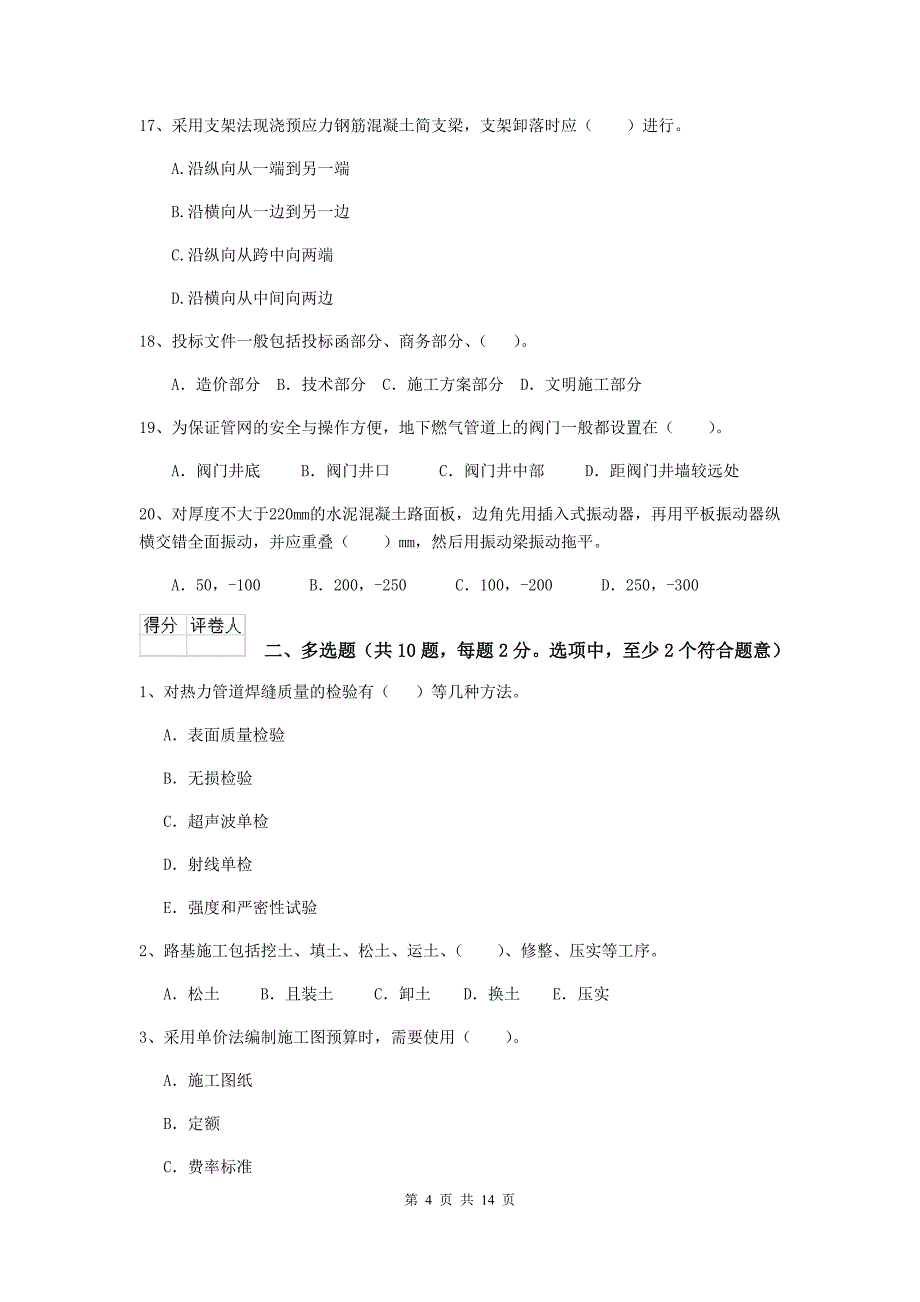 17、采用支架法现浇预应力钢筋混凝土简支梁，支架卸落时应（　　）进行。

A.沿纵向从一端到另一端

B.沿横向从一边到另一边

C.沿纵向从跨中向两端

D.沿横向从中间向两边

18、投标文件一般包括投标函部分、商务部分、（　　）。

A. 造价部分　B. 技术部分　C. 施工方案部分　D. 文明施工部分

19、为保证管网的安全与操作方便，地下燃气管道上的阀门一般都设置在（　　）。

A. 阀门井底　　B. 阀门井口　　C. 阀门井中部　　D. 距阀门井墙较远处

20、对厚度不大于220mm的水泥混凝土路面板，边角先用插入式振动器，再用平板振动器纵横交错全面振动，并应重叠（　　）mm，然后用振动梁振动拖平。

A. 50，-100　　B. 200，-250　　C. 100，-200　　D. 250，-300

| 得分 | 评卷人 |
|---|---|
| | |

二、多选题（共10题，每题2分。选项中，至少2个符合题意）

1、对热力管道焊缝质量的检验有（　　）等几种方法。

A. 表面质量检验

B. 无损检验

C. 超声波单检

D. 射线单检

E. 强度和严密性试验

2、路基施工包括挖土、填土、松土、运土、（　　）、修整、压实等工序。

A. 松土　　B. 且装土　　C. 卸土　　D. 换土　　E. 压实

3、采用单价法编制施工图预算时，需要使用（　　）。

A. 施工图纸

B. 定额

C. 费率标准

第 4 页 共 14 页